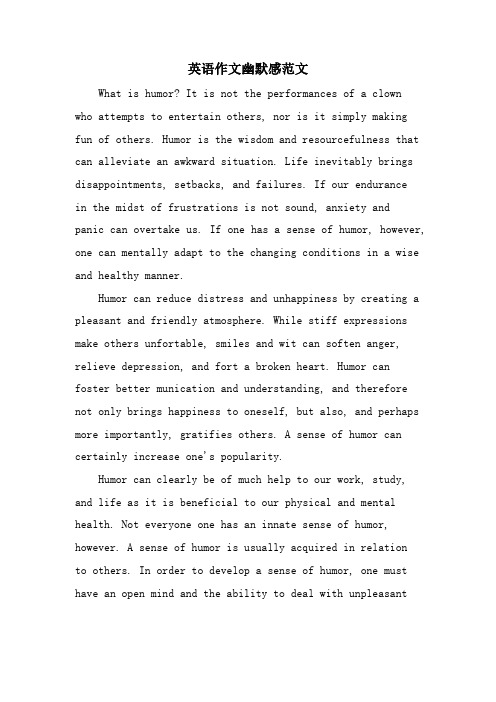 英语作文幽默感范文

What is humor? It is not the performances of a clown who attempts to entertain others, nor is it simply making fun of others. Humor is the wisdom and resourcefulness that can alleviate an awkward situation. Life inevitably brings disappointments, setbacks, and failures. If our endurance in the midst of frustrations is not sound, anxiety and panic can overtake us. If one has a sense of humor, however, one can mentally adapt to the changing conditions in a wise and healthy manner.

Humor can reduce distress and unhappiness by creating a pleasant and friendly atmosphere. While stiff expressions make others unfortable, smiles and wit can soften anger, relieve depression, and fort a broken heart. Humor can foster better munication and understanding, and therefore not only brings happiness to oneself, but also, and perhaps more importantly, gratifies others. A sense of humor can certainly increase one's popularity.

Humor can clearly be of much help to our work, study, and life as it is beneficial to our physical and mental health. Not everyone one has an innate sense of humor, however. A sense of humor is usually acquired in relation to others. In order to develop a sense of humor, one must have an open mind and the ability to deal with unpleasant